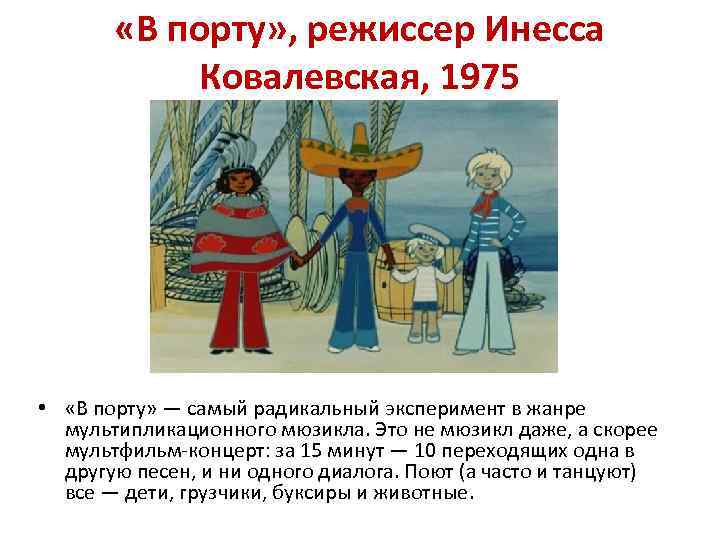 «В порту», режиссер Инесса Ковалевская, 1975

• «В порту» — самый радикальный эксперимент в жанре мультипликационного мюзикла. Это не мюзикл даже, а скорее мультфильм-концерт: за 15 минут — 10 переходящих одна в другую песен, и ни одного диалога. Поют (а часто и танцуют) все — дети, грузчики, буксиры и животные.